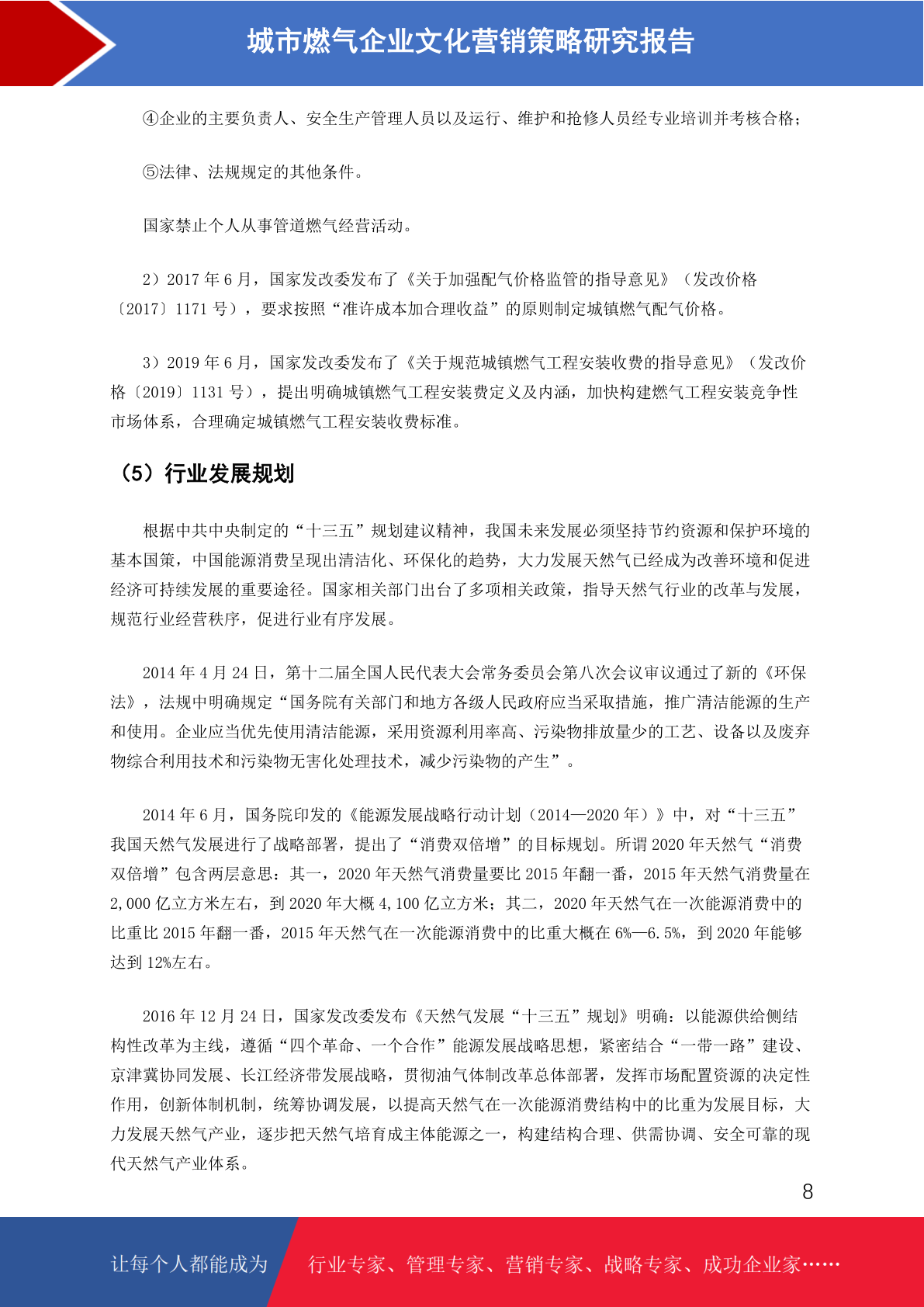 城市燃气企业文化营销策略研究报告

④企业的主要负责人、安全生产管理人员以及运行、维护和抢修人员经专业培训并考核合格；

⑤法律、法规规定的其他条件。

国家禁止个人从事管道燃气经营活动。

2）2017 年 6 月，国家发改委发布了《关于加强配气价格监管的指导意见》（发改价格〔2017〕1171 号），要求按照“准许成本加合理收益”的原则制定城镇燃气配气价格。

3）2019 年 6 月，国家发改委发布了《关于规范城镇燃气工程安装收费的指导意见》（发改价格〔2019〕1131 号），提出明确城镇燃气工程安装费定义及内涵，加快构建燃气工程安装竞争性市场体系，合理确定城镇燃气工程安装收费标准。

（5）行业发展规划

根据中共中央制定的“十三五”规划建议精神，我国未来发展必须坚持节约资源和保护环境的基本国策，中国能源消费呈现出清洁化、环保化的趋势，大力发展天然气已经成为改善环境和促进经济可持续发展的重要途径。国家相关部门出台了多项相关政策，指导天然气行业的改革与发展，规范行业经营秩序，促进行业有序发展。

2014 年 4 月 24 日，第十二届全国人民代表大会常务委员会第八次会议审议通过了新的《环保法》，法规中明确规定“国务院有关部门和地方各级人民政府应当采取措施，推广清洁能源的生产和使用。企业应当优先使用清洁能源，采用资源利用率高、污染物排放量少的工艺、设备以及废弃物综合利用技术和污染物无害化处理技术，减少污染物的产生”。

2014 年 6 月，国务院印发的《能源发展战略行动计划（2014—2020 年）》中，对“十三五”我国天然气发展进行了战略部署，提出了“消费双倍增”的目标规划。所谓 2020 年天然气“消费双倍增”包含两层意思：其一，2020 年天然气消费量要比 2015 年翻一番，2015 年天然气消费量在 2,000 亿立方米左右，到 2020 年大概 4,100 亿立方米；其二，2020 年天然气在一次能源消费中的比重比 2015 年翻一番，2015 年天然气在一次能源消费中的比重大概在 6%—6.5%，到 2020 年能够达到 12%左右。

2016 年 12 月 24 日，国家发改委发布《天然气发展“十三五”规划》明确：以能源供给侧结构性改革为主线，遵循“四个革命、一个合作”能源发展战略思想，紧密结合“一带一路”建设、京津冀协同发展、长江经济带发展战略，贯彻油气体制改革总体部署，发挥市场配置资源的决定性作用，创新体制机制，统筹协调发展，以提高天然气在一次能源消费结构中的比重为发展目标，大力发展天然气产业，逐步把天然气培育成主体能源之一，构建结构合理、供需协调、安全可靠的现代天然气产业体系。

8

让每个人都能成为 行业专家、管理专家、营销专家、战略专家、成功企业家……